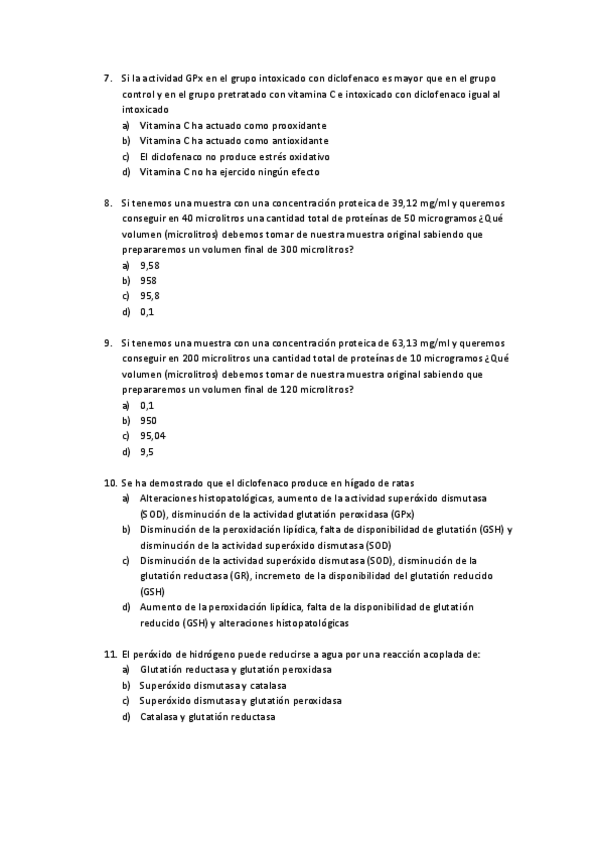 7. Si la actividad GPx en el grupo intoxicado con diclofenaco es mayor que en el grupo control y en el grupo pretratado con vitamina C e intoxicado con diclofenaco igual al intoxicado
a) Vitamina C ha actuado como prooxidante
b) Vitamina C ha actuado como antioxidante
c) El diclofenaco no produce estrés oxidativo
d) Vitamina C no ha ejercido ningún efecto

8. Si tenemos una muestra con una concentración proteica de 39,12 mg/ml y queremos conseguir en 40 microlitros una cantidad total de proteínas de 50 microgramos ¿Qué volumen (microlitros) debemos tomar de nuestra muestra original sabiendo que prepararemos un volumen final de 300 microlitros?
a) 9,58
b) 958
c) 95,8
d) 0,1

9. Si tenemos una muestra con una concentración proteica de 63,13 mg/ml y queremos conseguir en 200 microlitros una cantidad total de proteínas de 10 microgramos ¿Qué volumen (microlitros) debemos tomar de nuestra muestra original sabiendo que prepararemos un volumen final de 120 microlitros?
a) 0,1
b) 950
c) 95,04
d) 9,5

10. Se ha demostrado que el diclofenaco produce en hígado de ratas
a) Alteraciones histopatológicas, aumento de la actividad superóxido dismutasa (SOD), disminución de la actividad glutatión peroxidasa (GPx)
b) Disminución de la peroxidación lipídica, falta de disponibilidad de glutatión (GSH) y disminución de la actividad superóxido dismutasa (SOD)
c) Disminución de la actividad superóxido dismutasa (SOD), disminución de la glutatión reductasa (GR), incremeto de la disponibilidad del glutatión reducido (GSH)
d) Aumento de la peroxidación lipídica, falta de la disponibilidad de glutatión reducido (GSH) y alteraciones histopatológicas

11. El peróxido de hidrógeno puede reducirse a agua por una reacción acoplada de:
a) Glutatión reductasa y glutatión peroxidasa
b) Superóxido dismutasa y catalasa
c) Superóxido dismutasa y glutatión peroxidasa
d) Catalasa y glutatión reductasa